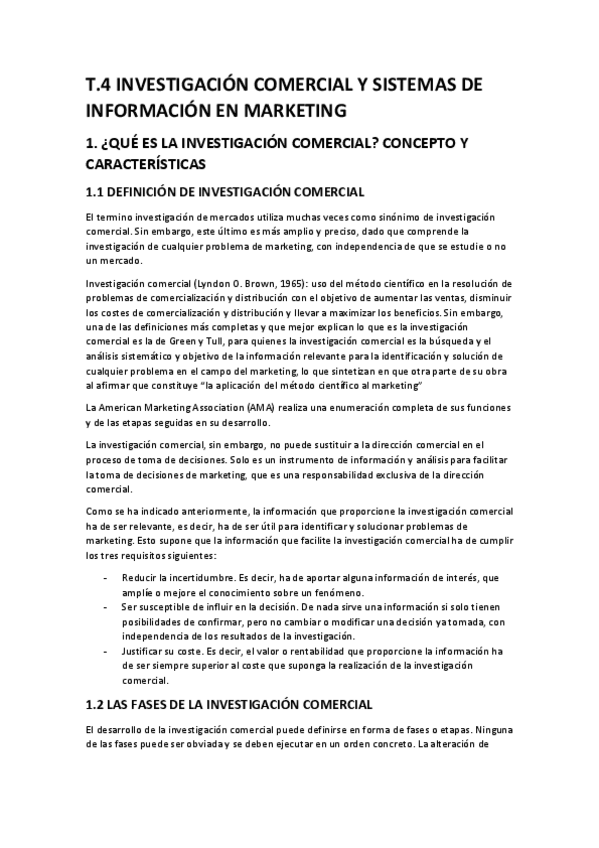 T.4 INVESTIGACIÓN COMERCIAL Y SISTEMAS DE INFORMACIÓN EN MARKETING

1. ¿QUÉ ES LA INVESTIGACIÓN COMERCIAL? CONCEPTO Y CARACTERÍSTICAS

1.1 DEFINICIÓN DE INVESTIGACIÓN COMERCIAL

El termino investigación de mercados utiliza muchas veces como sinónimo de investigación comercial. Sin embargo, este último es más amplio y preciso, dado que comprende la investigación de cualquier problema de marketing, con independencia de que se estudie o no un mercado.

Investigación comercial (Lyndon O. Brown, 1965): uso del método científico en la resolución de problemas de comercialización y distribución con el objetivo de aumentar las ventas, disminuir los costes de comercialización y distribución y llevar a maximizar los beneficios. Sin embargo, una de las definiciones más completas y que mejor explican lo que es la investigación comercial es la de Green y Tull, para quienes la investigación comercial es la búsqueda y el análisis sistemático y objetivo de la información relevante para la identificación y solución de cualquier problema en el campo del marketing, lo que sintetizan en que otra parte de su obra al afirmar que constituye "la aplicación del método científico al marketing"

La American Marketing Association (AMA) realiza una enumeración completa de sus funciones y de las etapas seguidas en su desarrollo.

La investigación comercial, sin embargo, no puede sustituir a la dirección comercial en el proceso de toma de decisiones. Solo es un instrumento de información y análisis para facilitar la toma de decisiones de marketing, que es una responsabilidad exclusiva de la dirección comercial.

Como se ha indicado anteriormente, la información que proporcione la investigación comercial ha de ser relevante, es decir, ha de ser útil para identificar y solucionar problemas de marketing. Esto supone que la información que facilite la investigación comercial ha de cumplir los tres requisitos siguientes:

- Reducir la incertidumbre. Es decir, ha de aportar alguna información de interés, que amplíe o mejore el conocimiento sobre un fenómeno.
- Ser susceptible de influir en la decisión. De nada sirve una información si solo tienen posibilidades de confirmar, pero no cambiar o modificar una decisión ya tomada, con independencia de los resultados de la investigación.
- Justificar su coste. Es decir, el valor o rentabilidad que proporcione la información ha de ser siempre superior al coste que suponga la realización de la investigación comercial.

1.2 LAS FASES DE LA INVESTIGACIÓN COMERCIAL

El desarrollo de la investigación comercial puede definirse en forma de fases o etapas. Ninguna de las fases puede ser obviada y se deben ejecutar en un orden concreto. La alteración de